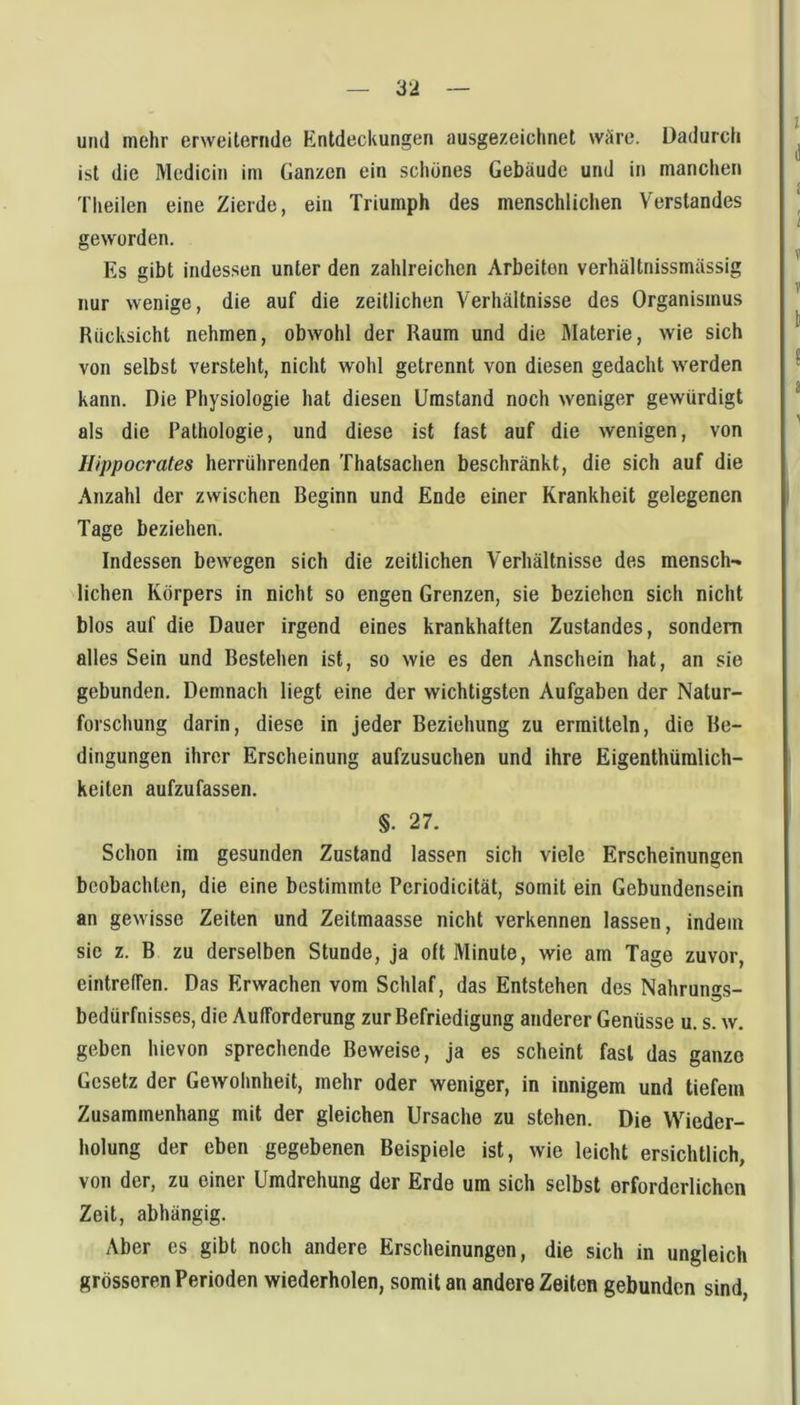 — 32 —

und mehr erweiternde Entdeckungen ausgezeichnet wäre. Dadurch ist die Medicin im Ganzen ein schönes Gebäude und in manchen Theilen eine Zierde, ein Triumph des menschlichen Verstandes geworden.

Es gibt indessen unter den zahlreichen Arbeiten verhältnissmässig nur wenige, die auf die zeitlichen Verhältnisse des Organismus Rücksicht nehmen, obwohl der Raum und die Materie, wie sich von selbst versteht, nicht wohl getrennt von diesen gedacht werden kann. Die Physiologie hat diesen Umstand noch weniger gewürdigt als die Pathologie, und diese ist fast auf die wenigen, von Hippocrates herrührenden Thatsachen beschränkt, die sich auf die Anzahl der zwischen Beginn und Ende einer Krankheit gelegenen Tage beziehen.

Indessen bewegen sich die zeitlichen Verhältnisse des menschlichen Körpers in nicht so engen Grenzen, sie beziehen sich nicht blos auf die Dauer irgend eines krankhaften Zustandes, sondern alles Sein und Bestehen ist, so wie es den Anschein hat, an sie gebunden. Demnach liegt eine der wichtigsten Aufgaben der Naturforschung darin, diese in jeder Beziehung zu ermitteln, die Bedingungen ihrer Erscheinung aufzusuchen und ihre Eigenthümlichkeiten aufzufassen.

§. 27.

Schon im gesunden Zustand lassen sich viele Erscheinungen beobachten, die eine bestimmte Periodicität, somit ein Gebundensein an gewisse Zeiten und Zeitmaasse nicht verkennen lassen, indem sie z. B zu derselben Stunde, ja oft Minute, wie am Tage zuvor, eintreffen. Das Erwachen vom Schlaf, das Entstehen des Nahrungsbedürfnisses, die Aufforderung zur Befriedigung anderer Genüsse u. s. w. geben hievon sprechende Beweise, ja es scheint fast das ganze Gesetz der Gewohnheit, mehr oder weniger, in innigem und tiefem Zusammenhang mit der gleichen Ursache zu stehen. Die Wiederholung der eben gegebenen Beispiele ist, wie leicht ersichtlich, von der, zu einer Umdrehung der Erde um sich selbst erforderlichen Zeit, abhängig.

Aber es gibt noch andere Erscheinungen, die sich in ungleich grösseren Perioden wiederholen, somit an andere Zeiten gebunden sind,